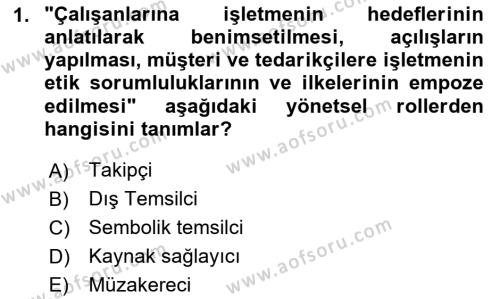 1. "Çalışanlarına işletmenin hedeflerinin anlatılarak benimsetilmesi, açılışların yapılması, müşteri ve tedarikçilere işletmenin etik sorumluluklarının ve ilkelerinin empoze edilmesi" aşağıdaki yönetsel rollerden hangisini tanımlar?

A) Takipçi
B) Dış Temsilci
C) Sembolik temsilci
D) Kaynak sağlayıcı
E) Müzakereci

www.aofsoru.com